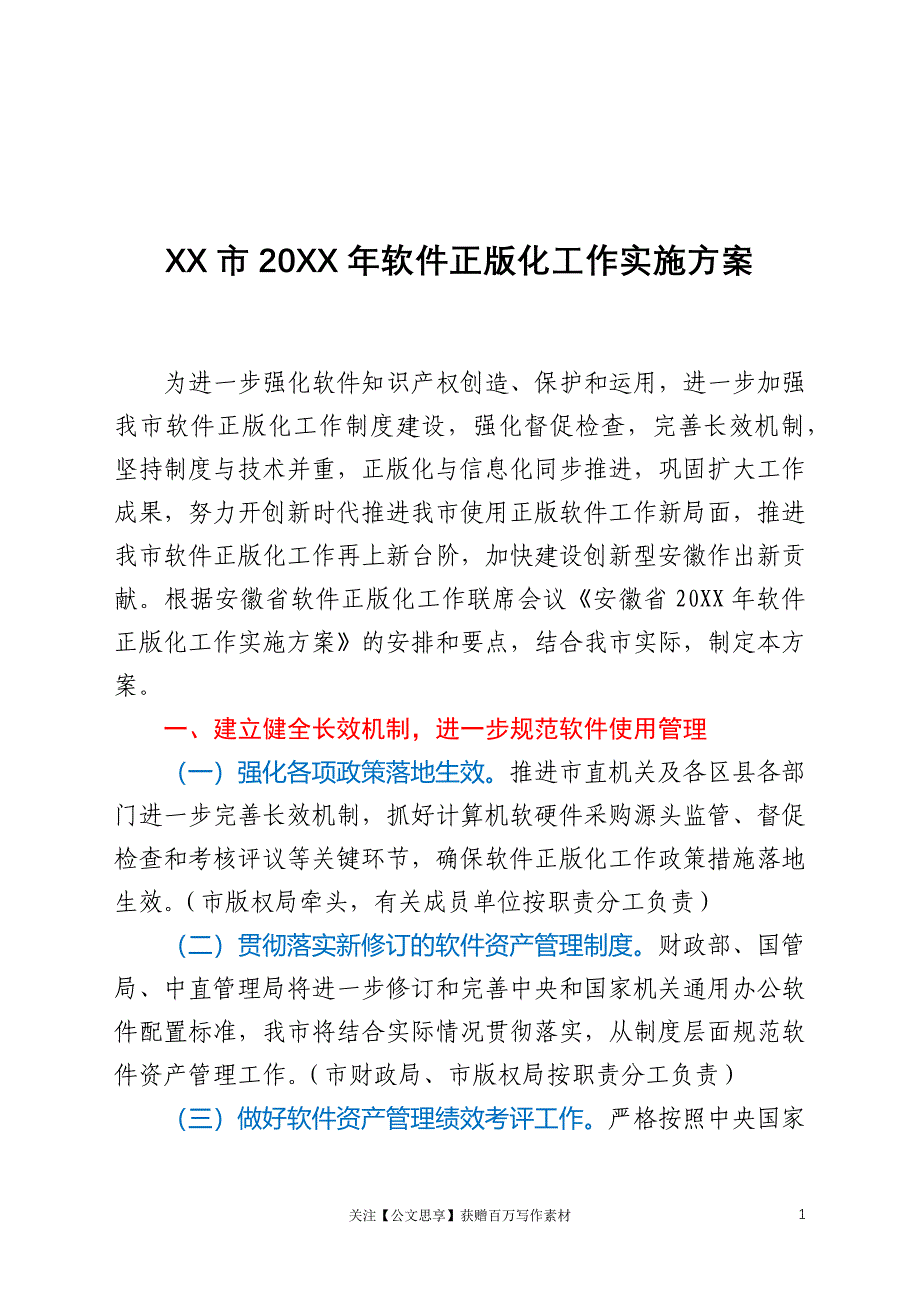 XX 市 20XX 年软件正版化工作实施方案

为进一步强化软件知识产权创造、保护和运用，进一步加强我市软件正版化工作制度建设，强化督促检查，完善长效机制，坚持制度与技术并重，正版化与信息化同步推进，巩固扩大工作成果，努力开创新时代推进我市使用正版软件工作新局面，推进我市软件正版化工作再上新台阶，加快建设创新型安徽作出新贡献。根据安徽省软件正版化工作联席会议《安徽省 20XX 年软件正版化工作实施方案》的安排和要点，结合我市实际，制定本方案。

一、建立健全长效机制，进一步规范软件使用管理

（一）强化各项政策落地生效。推进市直机关及各区县各部门进一步完善长效机制，抓好计算机软硬件采购源头监管、督促检查和考核评议等关键环节，确保软件正版化工作政策措施落地生效。（市版权局牵头，有关成员单位按职责分工负责）

（二）贯彻落实新修订的软件资产管理制度。财政部、国管局、中直管理局将进一步修订和完善中央和国家机关通用办公软件配置标准，我市将结合实际情况贯彻落实，从制度层面规范软件资产管理工作。（市财政局、市版权局按职责分工负责）

（三）做好软件资产管理绩效考评工作。严格按照中央国家

关注【公文思享】获赠百万写作素材

1